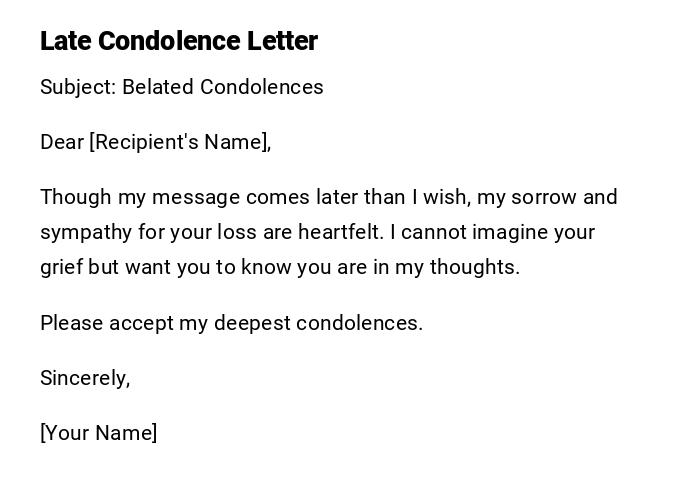 Late Condolence Letter

Subject: Belated Condolences

Dear [Recipient's Name],

Though my message comes later than I wish, my sorrow and sympathy for your loss are heartfelt. I cannot imagine your grief but want you to know you are in my thoughts.

Please accept my deepest condolences.

Sincerely,

[Your Name]